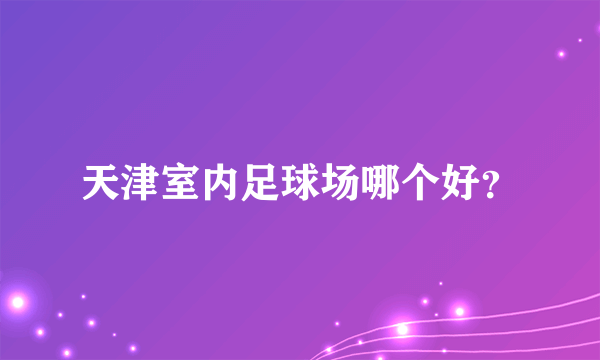 天津室内足球场哪个好?